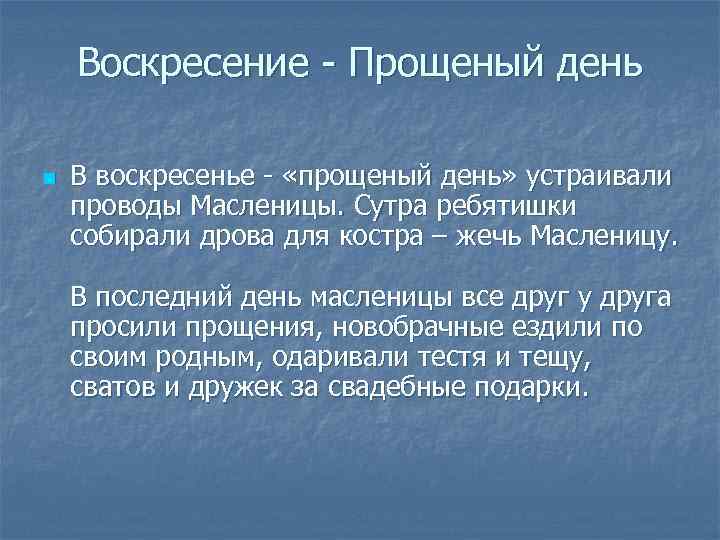 Воскресение - Прощеный день

В воскресенье - «прощеный день» устраивали проводы Масленицы. Сутра ребятишки собирали дрова для костра – жечь Масленицу.

В последний день масленицы все друг у друга просили прощения, новобрачные ездили по своим родным, одаривали тестя и тещу, сватов и дружек за свадебные подарки.